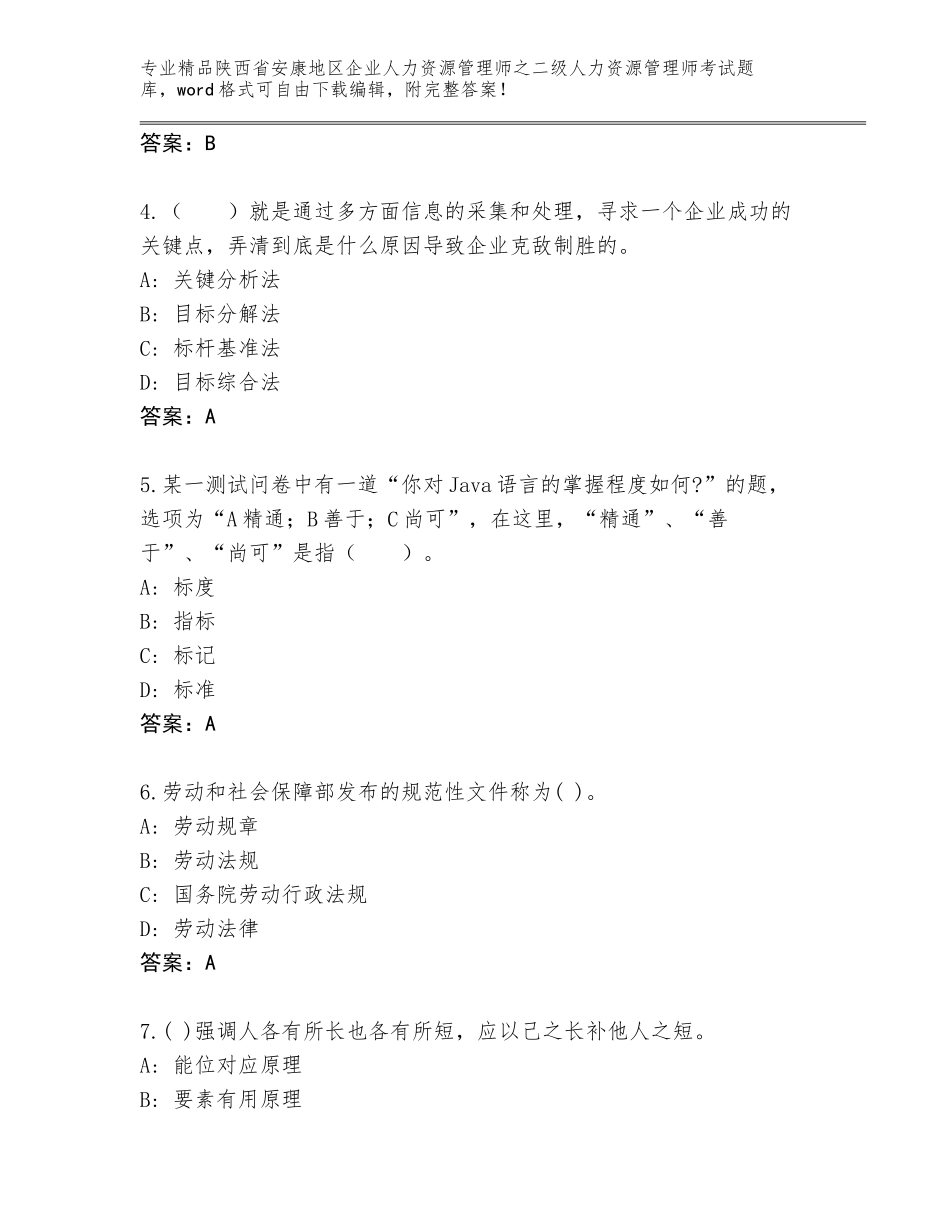 专业精品陕西省安康地区企业人力资源管理师之二级人力资源管理师考试题库，word格式可自由下载编辑，附完整答案！

答案：B

4.（　　）就是通过多方面信息的采集和处理，寻求一个企业成功的关键点，弄清到底是什么原因导致企业克敌制胜的。
A：关键分析法
B：目标分解法
C：标杆基准法
D：目标综合法
答案：A

5.某一测试问卷中有一道“你对Java语言的掌握程度如何?”的题，选项为“A精通；B善于；C尚可”，在这里，“精通”、“善于”、“尚可”是指（　　）。
A：标度
B：指标
C：标记
D：标准
答案：A

6.劳动和社会保障部发布的规范性文件称为( )。
A：劳动规章
B：劳动法规
C：国务院劳动行政法规
D：劳动法律
答案：A

7.( )强调人各有所长也各有所短，应以己之长补他人之短。
A：能位对应原理
B：要素有用原理